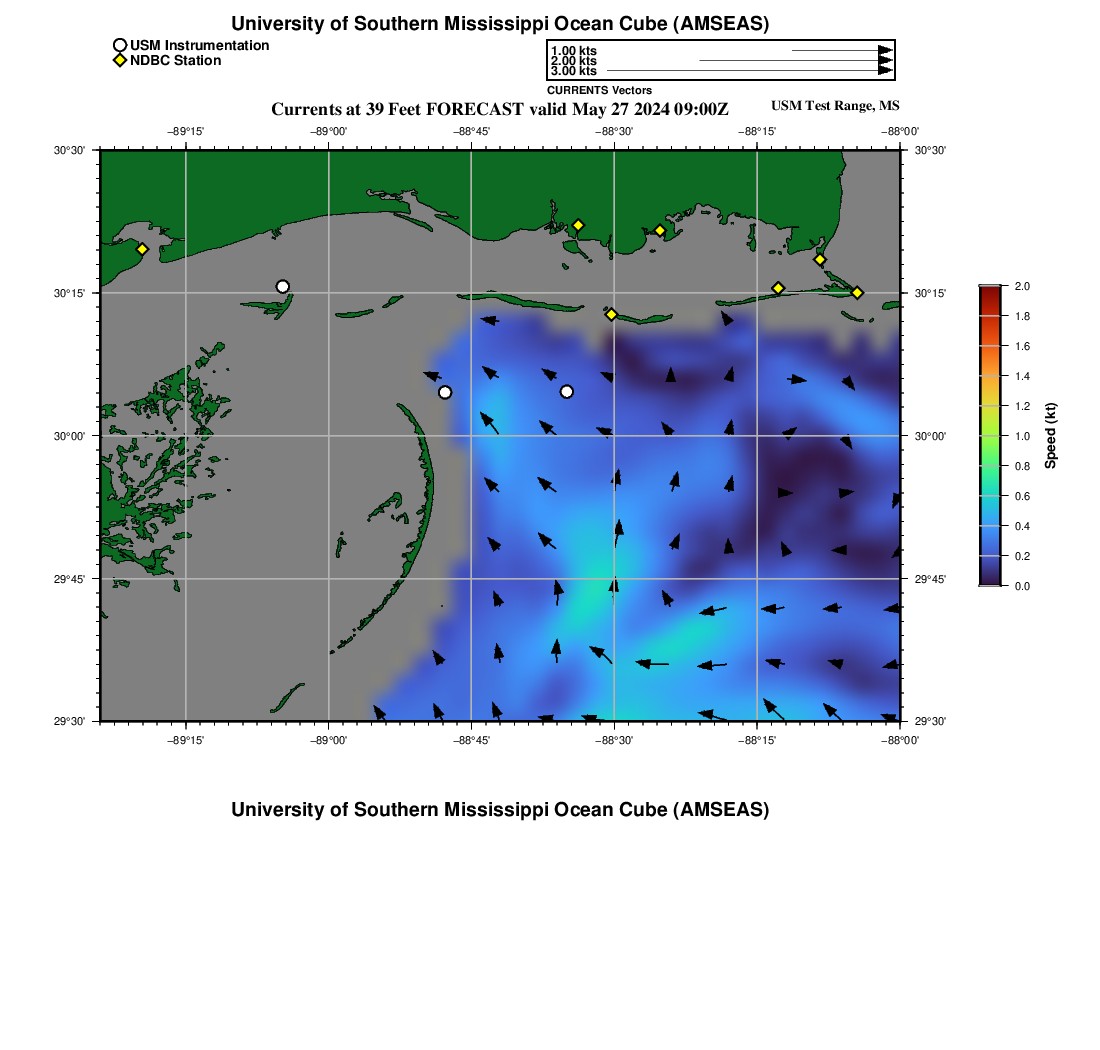 University of Southern Mississippi Ocean Cube (AMSEAS)

USM Instrumentation
NDBC Station

1.00 kts
2.00 kts
3.00 kts
CURRENTS Vectors

Currents at 39 Feet FORECAST valid May 27 2024 09:00Z

USM Test Range, MS

−89°15' −89°00' −88°45' −88°30' −88°15' −88°00'

30°30' 30°15' 30°00' 29°45' 29°30'

30°30' 30°15' 30°00' 29°45' 29°30'

−89°15' −89°00' −88°45' −88°30' −88°15' −88°00'

2.0
1.8
1.6
1.4
1.2
1.0
0.8
0.6
0.4
0.2
0.0

Speed (kt)

University of Southern Mississippi Ocean Cube (AMSEAS)